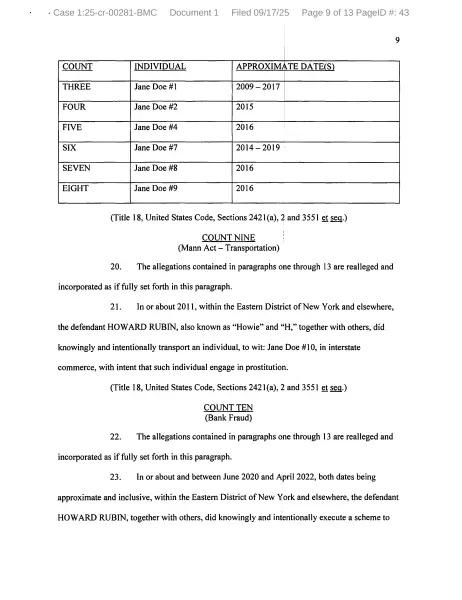 Case 1:25-cr-00281-BMC Document 1 Filed 09/17/25 Page 9 of 13 PageID #: 43

9

| COUNT | INDIVIDUAL | APPROXIMATE DATE(S) |
|---|---|---|
| THREE | Jane Doe #1 | 2009 – 2017 |
| FOUR | Jane Doe #2 | 2015 |
| FIVE | Jane Doe #4 | 2016 |
| SIX | Jane Doe #7 | 2014 – 2019 |
| SEVEN | Jane Doe #8 | 2016 |
| EIGHT | Jane Doe #9 | 2016 |

(Title 18, United States Code, Sections 2421(a), 2 and 3551 et seq.)

COUNT NINE
(Mann Act – Transportation)

20. The allegations contained in paragraphs one through 13 are realleged and incorporated as if fully set forth in this paragraph.

21. In or about 2011, within the Eastern District of New York and elsewhere, the defendant HOWARD RUBIN, also known as "Howie" and "H," together with others, did knowingly and intentionally transport an individual, to wit: Jane Doe #10, in interstate commerce, with intent that such individual engage in prostitution.

(Title 18, United States Code, Sections 2421(a), 2 and 3551 et seq.)

COUNT TEN
(Bank Fraud)

22. The allegations contained in paragraphs one through 13 are realleged and incorporated as if fully set forth in this paragraph.

23. In or about and between June 2020 and April 2022, both dates being approximate and inclusive, within the Eastern District of New York and elsewhere, the defendant HOWARD RUBIN, together with others, did knowingly and intentionally execute a scheme to